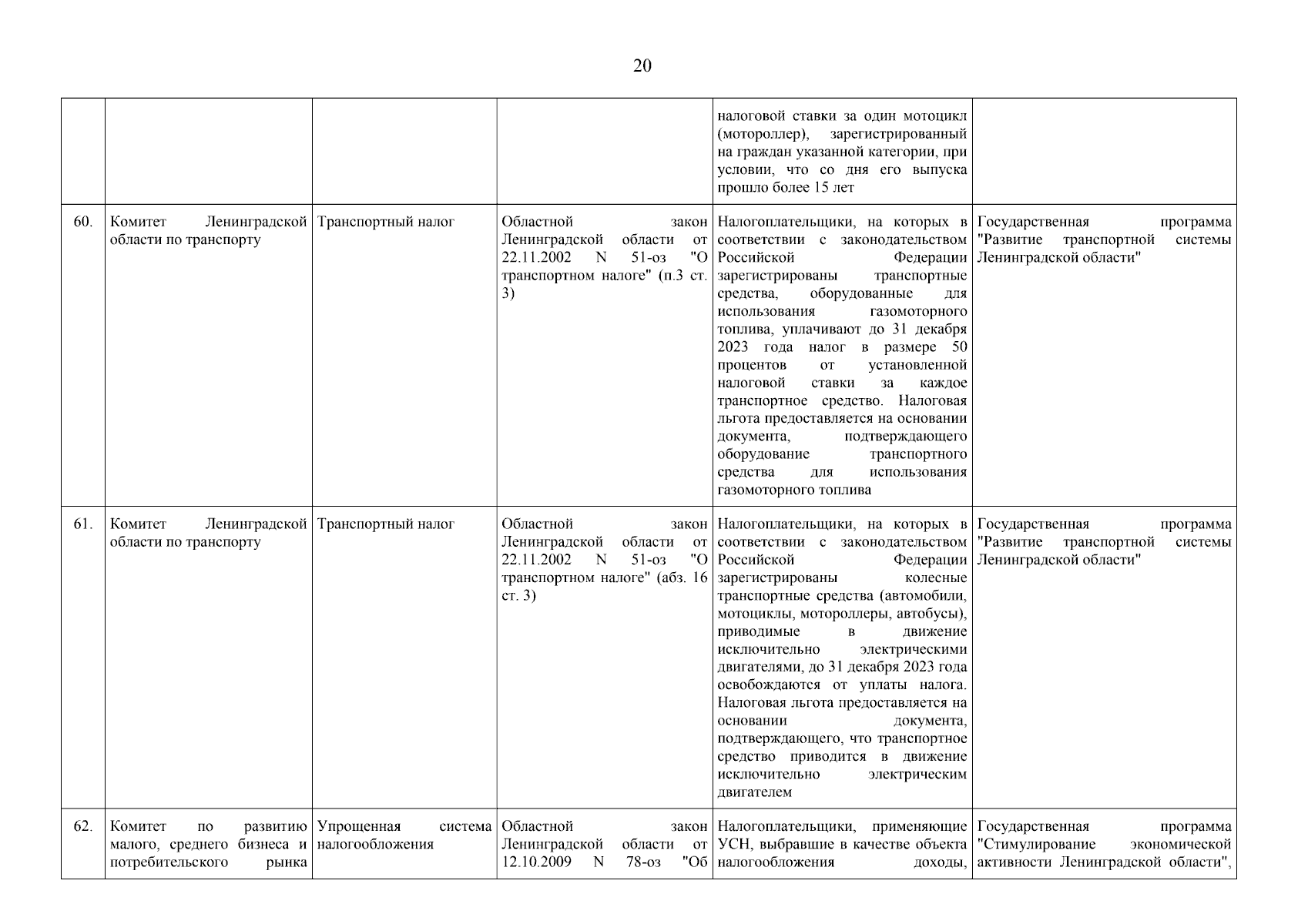 20

| | | | | | |
|---|---|---|---|---|---|
| | | | | налоговой ставки за один мотоцикл (мотороллер), зарегистрированный на граждан указанной категории, при условии, что со дня его выпуска прошло более 15 лет | |
| 60. | Комитет Ленинградской области по транспорту | Транспортный налог | Областной закон Ленинградской области от 22.11.2002 N 51-оз "О транспортном налоге" (п.3 ст. 3) | Налогоплательщики, на которых в соответствии с законодательством Российской Федерации зарегистрированы транспортные средства, оборудованные для использования газомоторного топлива, уплачивают до 31 декабря 2023 года налог в размере 50 процентов от установленной налоговой ставки за каждое транспортное средство. Налоговая льгота предоставляется на основании документа, подтверждающего оборудование транспортного средства для использования газомоторного топлива | Государственная программа "Развитие транспортной системы Ленинградской области" |
| 61. | Комитет Ленинградской области по транспорту | Транспортный налог | Областной закон Ленинградской области от 22.11.2002 N 51-оз "О транспортном налоге" (абз. 16 ст. 3) | Налогоплательщики, на которых в соответствии с законодательством Российской Федерации зарегистрированы колесные транспортные средства (автомобили, мотоциклы, мотороллеры, автобусы), приводимые в движение исключительно электрическими двигателями, до 31 декабря 2023 года освобождаются от уплаты налога. Налоговая льгота предоставляется на основании документа, подтверждающего, что транспортное средство приводится в движение исключительно электрическим двигателем | Государственная программа "Развитие транспортной системы Ленинградской области" |
| 62. | Комитет по развитию малого, среднего бизнеса и потребительского рынка | Упрощенная система налогообложения | Областной закон Ленинградской области от 12.10.2009 N 78-оз "Об | Налогоплательщики, применяющие УСН, выбравшие в качестве объекта налогообложения доходы, | Государственная программа "Стимулирование экономической активности Ленинградской области", |